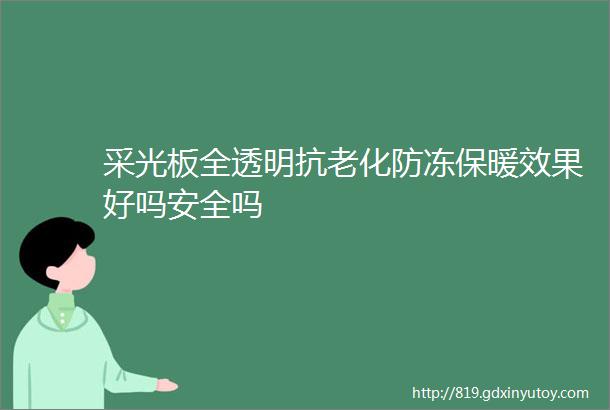 采光板全透明抗老化防冻保暖效果好吗安全吗

http://819.gdxinyutoy.com